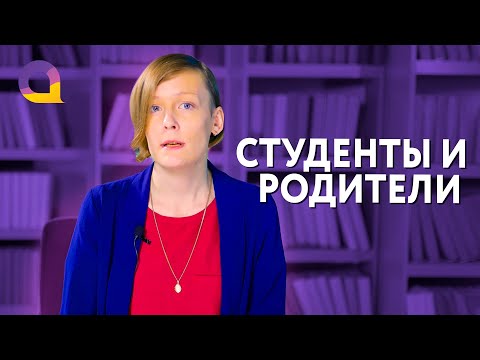 СТУДЕНТЫ И РОДИТЕЛИ